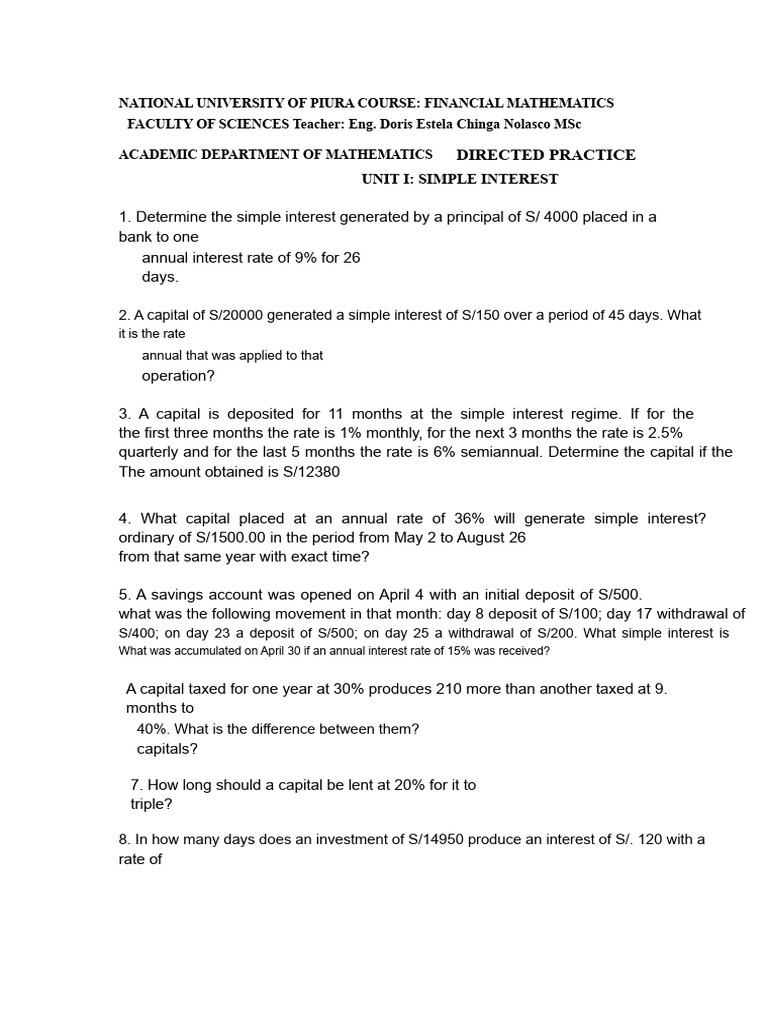 NATIONAL UNIVERSITY OF PIURA COURSE: FINANCIAL MATHEMATICS
FACULTY OF SCIENCES Teacher: Eng. Doris Estela Chinga Nolasco MSc

ACADEMIC DEPARTMENT OF MATHEMATICS DIRECTED PRACTICE
UNIT I: SIMPLE INTEREST

1. Determine the simple interest generated by a principal of S/ 4000 placed in a bank to one
annual interest rate of 9% for 26
days.

2. A capital of S/20000 generated a simple interest of S/150 over a period of 45 days. What it is the rate
annual that was applied to that
operation?

3. A capital is deposited for 11 months at the simple interest regime. If for the the first three months the rate is 1% monthly, for the next 3 months the rate is 2.5% quarterly and for the last 5 months the rate is 6% semiannual. Determine the capital if the The amount obtained is S/12380

4. What capital placed at an annual rate of 36% will generate simple interest? ordinary of S/1500.00 in the period from May 2 to August 26
from that same year with exact time?

5. A savings account was opened on April 4 with an initial deposit of S/500.
what was the following movement in that month: day 8 deposit of S/100; day 17 withdrawal of S/400; on day 23 a deposit of S/500; on day 25 a withdrawal of S/200. What simple interest is What was accumulated on April 30 if an annual interest rate of 15% was received?

A capital taxed for one year at 30% produces 210 more than another taxed at 9. months to
40%. What is the difference between them?
capitals?

7. How long should a capital be lent at 20% for it to
triple?

8. In how many days does an investment of S/14950 produce an interest of S/. 120 with a rate of